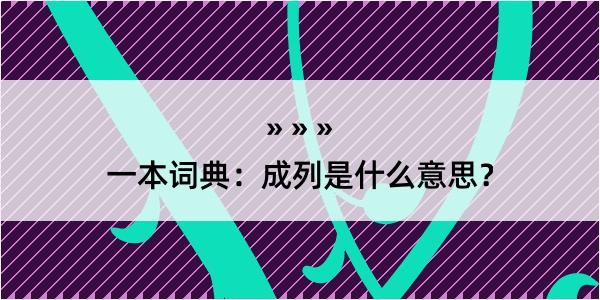 » » »

一本词典：成列是什么意思？